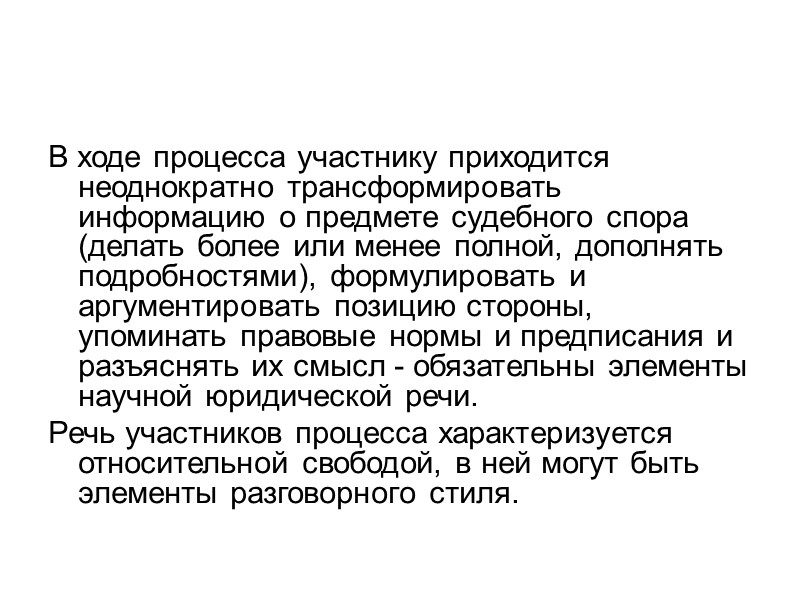 В ходе процесса участнику приходится неоднократно трансформировать информацию о предмете судебного спора (делать более или менее полной, дополнять подробностями), формулировать и аргументировать позицию стороны, упоминать правовые нормы и предписания и разъяснять их смысл - обязательны элементы научной юридической речи.

Речь участников процесса характеризуется относительной свободой, в ней могут быть элементы разговорного стиля.